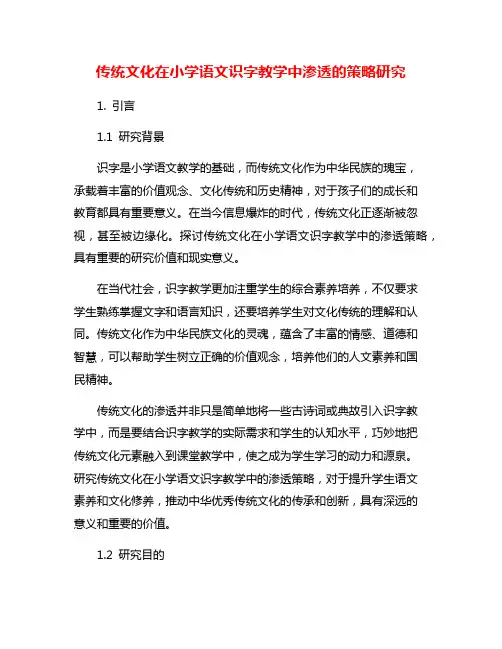 传统文化在小学语文识字教学中渗透的策略研究

1. 引言

1.1 研究背景

识字是小学语文教学的基础，而传统文化作为中华民族的瑰宝，承载着丰富的价值观念、文化传统和历史精神，对于孩子们的成长和教育都具有重要意义。在当今信息爆炸的时代，传统文化正逐渐被忽视，甚至被边缘化。探讨传统文化在小学语文识字教学中的渗透策略，具有重要的研究价值和现实意义。

在当代社会，识字教学更加注重学生的综合素养培养，不仅要求学生熟练掌握文字和语言知识，还要培养学生对文化传统的理解和认同。传统文化作为中华民族文化的灵魂，蕴含了丰富的情感、道德和智慧，可以帮助学生树立正确的价值观念，培养他们的人文素养和国民精神。

传统文化的渗透并非只是简单地将一些古诗词或典故引入识字教学中，而是要结合识字教学的实际需求和学生的认知水平，巧妙地把传统文化元素融入到课堂教学中，使之成为学生学习的动力和源泉。研究传统文化在小学语文识字教学中的渗透策略，对于提升学生语文素养和文化修养，推动中华优秀传统文化的传承和创新，具有深远的意义和重要的价值。

1.2 研究目的